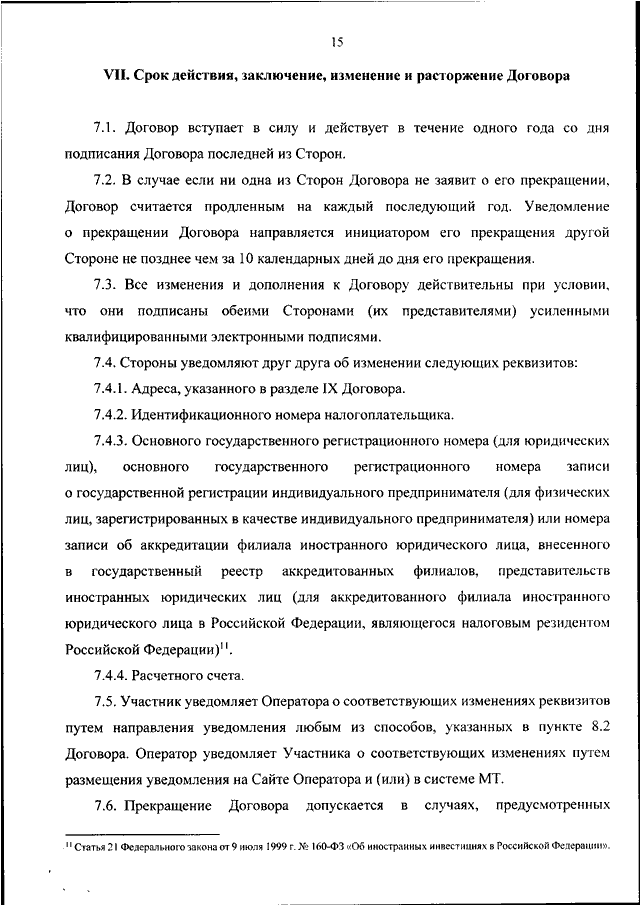 15

VII. Срок действия, заключение, изменение и расторжение Договора

7.1. Договор вступает в силу и действует в течение одного года со дня подписания Договора последней из Сторон.

7.2. В случае если ни одна из Сторон Договора не заявит о его прекращении, Договор считается продленным на каждый последующий год. Уведомление о прекращении Договора направляется инициатором его прекращения другой Стороне не позднее чем за 10 календарных дней до дня его прекращения.

7.3. Все изменения и дополнения к Договору действительны при условии, что они подписаны обеими Сторонами (их представителями) усиленными квалифицированными электронными подписями.

7.4. Стороны уведомляют друг друга об изменении следующих реквизитов:

7.4.1. Адреса, указанного в разделе IX Договора.

7.4.2. Идентификационного номера налогоплательщика.

7.4.3. Основного государственного регистрационного номера (для юридических лиц), основного государственного регистрационного номера записи о государственной регистрации индивидуального предпринимателя (для физических лиц, зарегистрированных в качестве индивидуального предпринимателя) или номера записи об аккредитации филиала иностранного юридического лица, внесенного в государственный реестр аккредитованных филиалов, представительств иностранных юридических лиц (для аккредитованного филиала иностранного юридического лица в Российской Федерации, являющегося налоговым резидентом Российской Федерации)$^{11}$.

7.4.4. Расчетного счета.

7.5. Участник уведомляет Оператора о соответствующих изменениях реквизитов путем направления уведомления любым из способов, указанных в пункте 8.2 Договора. Оператор уведомляет Участника о соответствующих изменениях путем размещения уведомления на Сайте Оператора и (или) в системе МТ.

7.6. Прекращение Договора допускается в случаях, предусмотренных

$^{11}$ Статья 21 Федерального закона от 9 июля 1999 г. № 160-ФЗ «Об иностранных инвестициях в Российской Федерации».